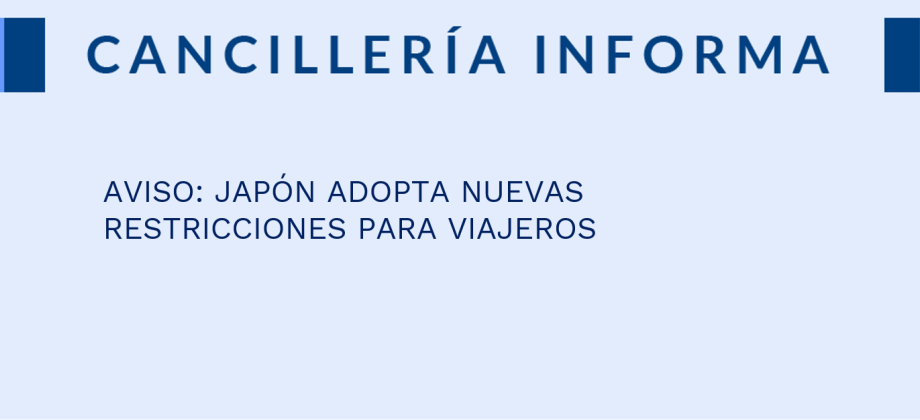 CANCILLERÍA INFORMA

AVISO: JAPÓN ADOPTA NUEVAS RESTRICCIONES PARA VIAJEROS